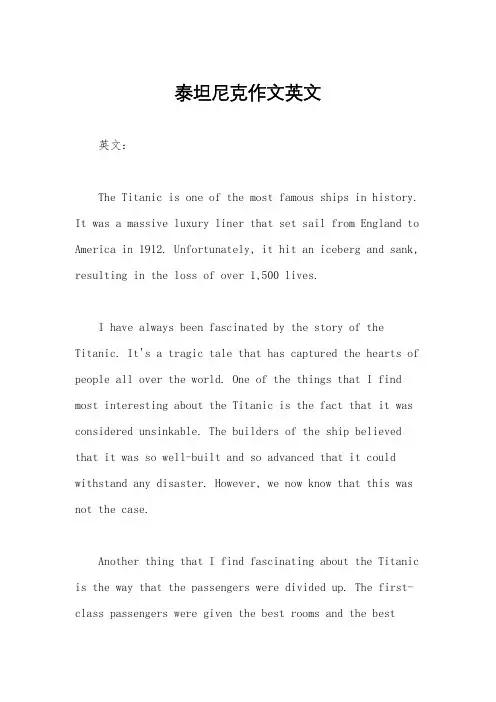 泰坦尼克作文英文

英文：

The Titanic is one of the most famous ships in history. It was a massive luxury liner that set sail from England to America in 1912. Unfortunately, it hit an iceberg and sank, resulting in the loss of over 1,500 lives.

I have always been fascinated by the story of the Titanic. It's a tragic tale that has captured the hearts of people all over the world. One of the things that I find most interesting about the Titanic is the fact that it was considered unsinkable. The builders of the ship believed that it was so well-built and so advanced that it could withstand any disaster. However, we now know that this was not the case.

Another thing that I find fascinating about the Titanic is the way that the passengers were divided up. The first-class passengers were given the best rooms and the best